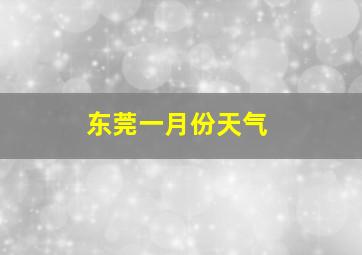 东莞一月份天气